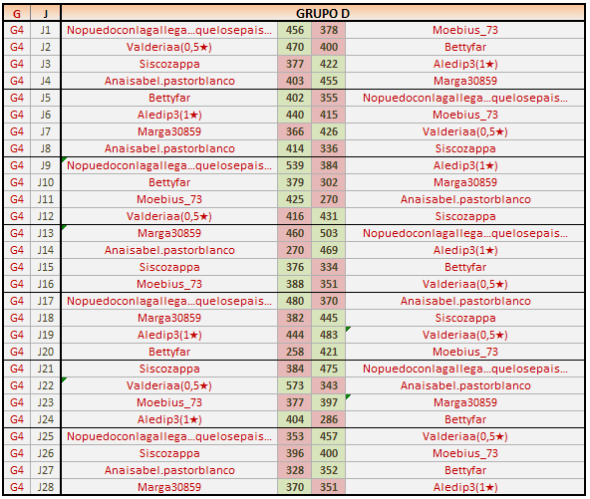 | G | J | GRUPO D | | | |
|---|---|---|---|---|---|
| G4 | J1 | Nopuedoconlagallega...quelosepais... | 456 | 378 | Moebius_73 |
| G4 | J2 | Valderiaa(0,5★) | 470 | 400 | Bettyfar |
| G4 | J3 | Siscozappa | 377 | 422 | Aledip3(1★) |
| G4 | J4 | Anaisabel.pastorblanco | 403 | 455 | Marga30859 |
| G4 | J5 | Bettyfar | 402 | 355 | Nopuedoconlagallega...quelosepais... |
| G4 | J6 | Aledip3(1★) | 440 | 415 | Moebius_73 |
| G4 | J7 | Marga30859 | 366 | 426 | Valderiaa(0,5★) |
| G4 | J8 | Anaisabel.pastorblanco | 414 | 336 | Siscozappa |
| G4 | J9 | Nopuedoconlagallega...quelosepais... | 539 | 384 | Aledip3(1★) |
| G4 | J10 | Bettyfar | 379 | 302 | Marga30859 |
| G4 | J11 | Moebius_73 | 425 | 270 | Anaisabel.pastorblanco |
| G4 | J12 | Valderiaa(0,5★) | 416 | 431 | Siscozappa |
| G4 | J13 | Marga30859 | 460 | 503 | Nopuedoconlagallega...quelosepais... |
| G4 | J14 | Anaisabel.pastorblanco | 270 | 469 | Aledip3(1★) |
| G4 | J15 | Siscozappa | 376 | 334 | Bettyfar |
| G4 | J16 | Moebius_73 | 388 | 351 | Valderiaa(0,5★) |
| G4 | J17 | Nopuedoconlagallega...quelosepais... | 480 | 370 | Anaisabel.pastorblanco |
| G4 | J18 | Marga30859 | 382 | 445 | Siscozappa |
| G4 | J19 | Aledip3(1★) | 444 | 483 | Valderiaa(0,5★) |
| G4 | J20 | Bettyfar | 258 | 421 | Moebius_73 |
| G4 | J21 | Siscozappa | 384 | 475 | Nopuedoconlagallega...quelosepais... |
| G4 | J22 | Valderiaa(0,5★) | 573 | 343 | Anaisabel.pastorblanco |
| G4 | J23 | Moebius_73 | 377 | 397 | Marga30859 |
| G4 | J24 | Aledip3(1★) | 404 | 286 | Bettyfar |
| G4 | J25 | Nopuedoconlagallega...quelosepais... | 353 | 457 | Valderiaa(0,5★) |
| G4 | J26 | Siscozappa | 396 | 400 | Moebius_73 |
| G4 | J27 | Anaisabel.pastorblanco | 328 | 352 | Bettyfar |
| G4 | J28 | Marga30859 | 370 | 351 | Aledip3(1★) |